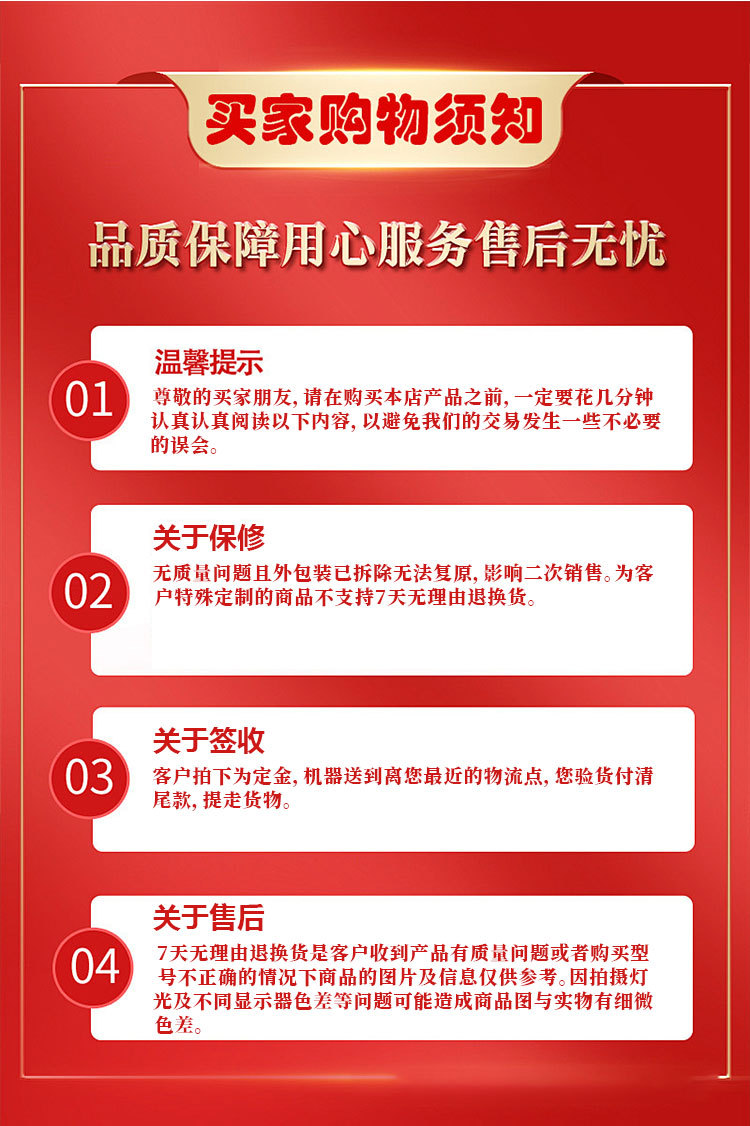 买家购物须知

品质保障用心服务售后无忧

01
温馨提示
尊敬的买家朋友，请在购买本店产品之前，一定要花几分钟认真认真阅读以下内容，以避免我们的交易发生一些不必要的误会。

02
关于保修
无质量问题且外包装已拆除无法复原，影响二次销售。为客户特殊定制的商品不支持7天无理由退换货。

03
关于签收
客户拍下为定金，机器送到离您最近的物流点，您验货付清尾款，提走货物。

04
关于售后
7天无理由退换货是客户收到产品有质量问题或者购买型号不正确的情况下商品的图片及信息仅供参考。因拍摄灯光及不同显示器色差等问题可能造成商品图与实物有细微色差。